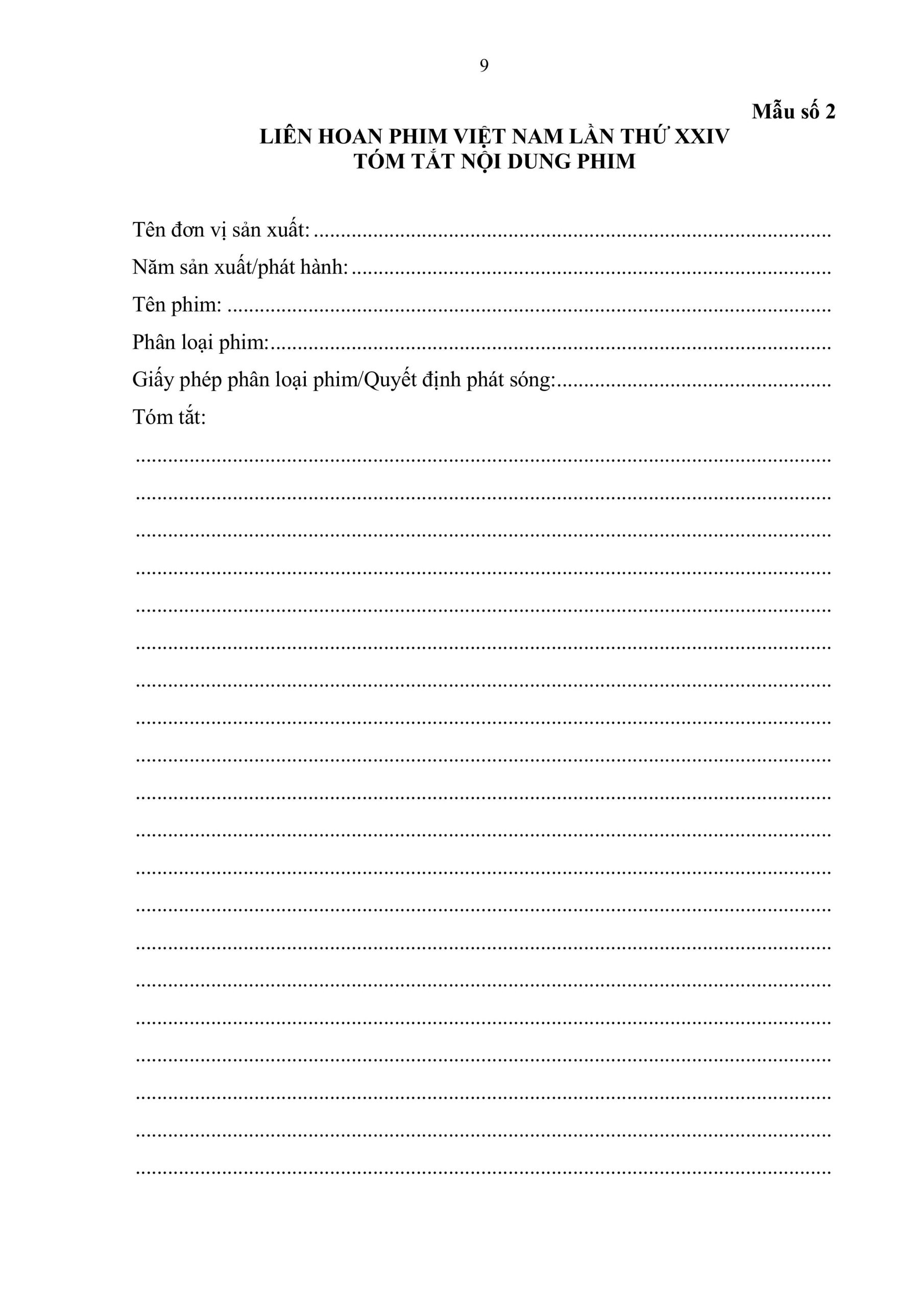 9

Mẫu số 2

LIÊN HOAN PHIM VIỆT NAM LẦN THỨ XXIV
TÓM TẮT NỘI DUNG PHIM

Tên đơn vị sản xuất: ____

Năm sản xuất/phát hành: ____

Tên phim: ____

Phân loại phim: ____

Giấy phép phân loại phim/Quyết định phát sóng: ____

Tóm tắt:

____

____

____

____

____

____

____

____

____

____

____

____

____

____

____

____

____

____

____

____